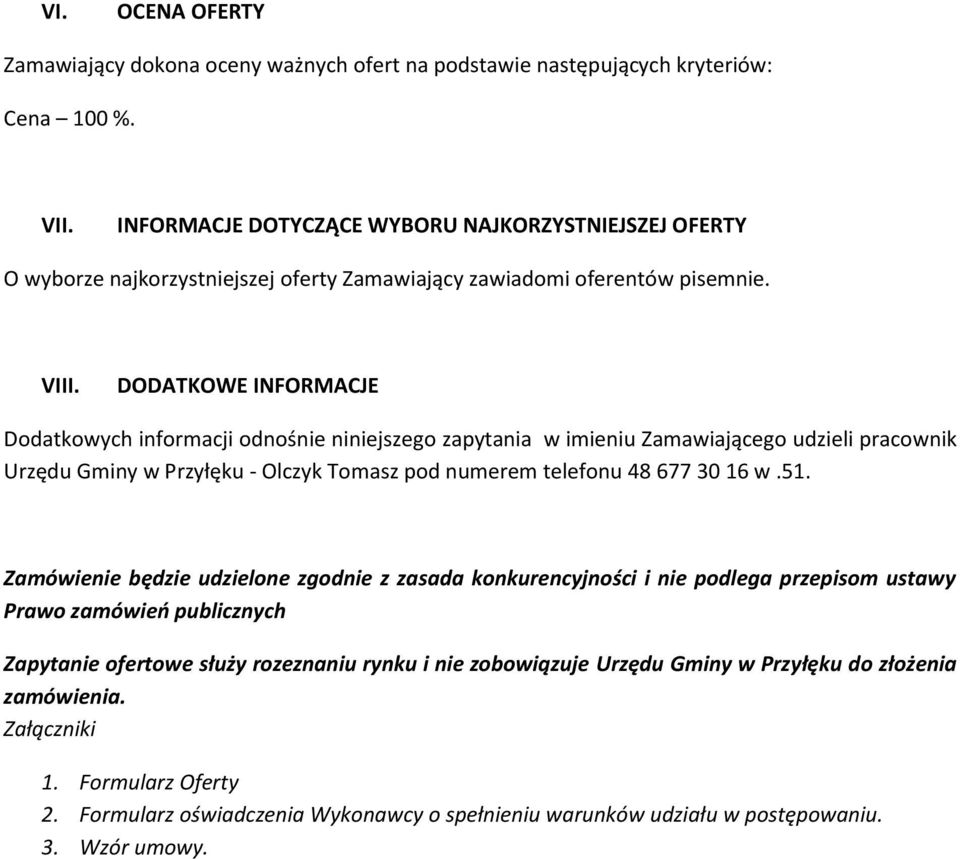 VI. OCENA OFERTY

Zamawiający dokona oceny ważnych ofert na podstawie następujących kryteriów:

Cena – 100 %.

VII. INFORMACJE DOTYCZĄCE WYBORU NAJKORZYSTNIEJSZEJ OFERTY

O wyborze najkorzystniejszej oferty Zamawiający zawiadomi oferentów pisemnie.

VIII. DODATKOWE INFORMACJE

Dodatkowych informacji odnośnie niniejszego zapytania w imieniu Zamawiającego udzieli pracownik Urzędu Gminy w Przyłęku - Olczyk Tomasz pod numerem telefonu 48 677 30 16 w .51.

Zamówienie będzie udzielone zgodnie z zasada konkurencyjności i nie podlega przepisom ustawy Prawo zamówień publicznych

Zapytanie ofertowe służy rozeznaniu rynku i nie zobowiązuje Urzędu Gminy w Przyłęku do złożenia zamówienia.
Załączniki

1. Formularz Oferty
2. Formularz oświadczenia Wykonawcy o spełnieniu warunków udziału w postępowaniu.
3. Wzór umowy.